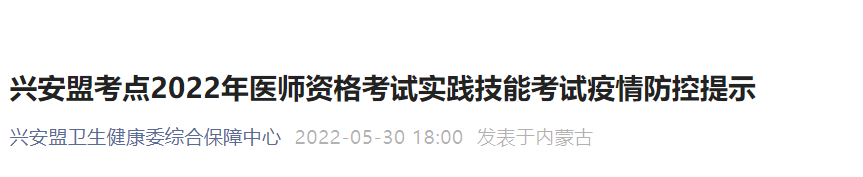 兴安盟考点2022年医师资格考试实践技能考试疫情防控提示

兴安盟卫生健康委综合保障中心 2022-05-30 18:00 发表于内蒙古